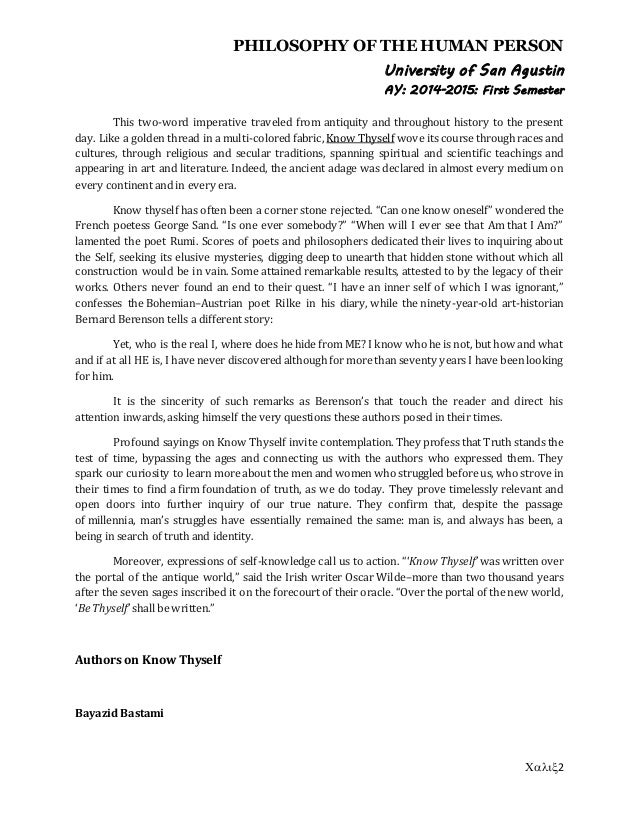 PHILOSOPHY OF THE HUMAN PERSON
University of San Agustin
AY: 2014-2015: First Semester

This two-word imperative traveled from antiquity and throughout history to the present day. Like a golden thread in a multi-colored fabric, Know Thyself wove its course through races and cultures, through religious and secular traditions, spanning spiritual and scientific teachings and appearing in art and literature. Indeed, the ancient adage was declared in almost every medium on every continent and in every era.

Know thyself has often been a corner stone rejected. "Can one know oneself" wondered the French poetess George Sand. "Is one ever somebody?" "When will I ever see that Am that I Am?" lamented the poet Rumi. Scores of poets and philosophers dedicated their lives to inquiring about the Self, seeking its elusive mysteries, digging deep to unearth that hidden stone without which all construction would be in vain. Some attained remarkable results, attested to by the legacy of their works. Others never found an end to their quest. "I have an inner self of which I was ignorant," confesses the Bohemian–Austrian poet Rilke in his diary, while the ninety-year-old art-historian Bernard Berenson tells a different story:

Yet, who is the real I, where does he hide from ME? I know who he is not, but how and what and if at all HE is, I have never discovered although for more than seventy years I have been looking for him.

It is the sincerity of such remarks as Berenson's that touch the reader and direct his attention inwards, asking himself the very questions these authors posed in their times.

Profound sayings on Know Thyself invite contemplation. They profess that Truth stands the test of time, bypassing the ages and connecting us with the authors who expressed them. They spark our curiosity to learn more about the men and women who struggled before us, who strove in their times to find a firm foundation of truth, as we do today. They prove timelessly relevant and open doors into further inquiry of our true nature. They confirm that, despite the passage of millennia, man's struggles have essentially remained the same: man is, and always has been, a being in search of truth and identity.

Moreover, expressions of self-knowledge call us to action. "'Know Thyself' was written over the portal of the antique world," said the Irish writer Oscar Wilde–more than two thousand years after the seven sages inscribed it on the forecourt of their oracle. "Over the portal of the new world, 'Be Thyself' shall be written."

Authors on Know Thyself

Bayazid Bastami

Χαλιξ2